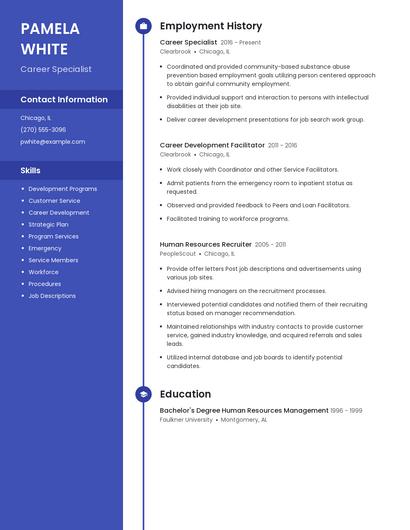 PAMELA WHITE

Career Specialist

Contact Information

Chicago, IL

(270) 555-3096

pwhite@example.com

Skills

- Development Programs
- Customer Service
- Career Development
- Strategic Plan
- Program Services
- Emergency
- Service Members
- Workforce
- Procedures
- Job Descriptions

Employment History

Career Specialist 2016 - Present
Clearbrook • Chicago, IL

- Coordinated and provided community-based substance abuse prevention based employment goals utilizing person centered approach to obtain gainful community employment.
- Provided individual support and interaction to persons with intellectual disabilities at their job site.
- Deliver career development presentations for job search work group.

Career Development Facilitator 2011 - 2016
Clearbrook • Chicago, IL

- Work closely with Coordinator and other Service Facilitators.
- Admit patients from the emergency room to inpatient status as requested.
- Observed and provided feedback to Peers and Loan Facilitators.
- Facilitated training to workforce programs.

Human Resources Recruiter 2005 - 2011
PeopleScout • Chicago, IL

- Provide offer letters Post job descriptions and advertisements using various job sites.
- Advised hiring managers on the recruitment processes.
- Interviewed potential candidates and notified them of their recruiting status based on manager recommendation.
- Maintained relationships with industry contacts to provide customer service, gained industry knowledge, and acquired referrals and sales leads.
- Utilized internal database and job boards to identify potential candidates.

Education

Bachelor's Degree Human Resources Management 1996 - 1999
Faulkner University • Montgomery, AL